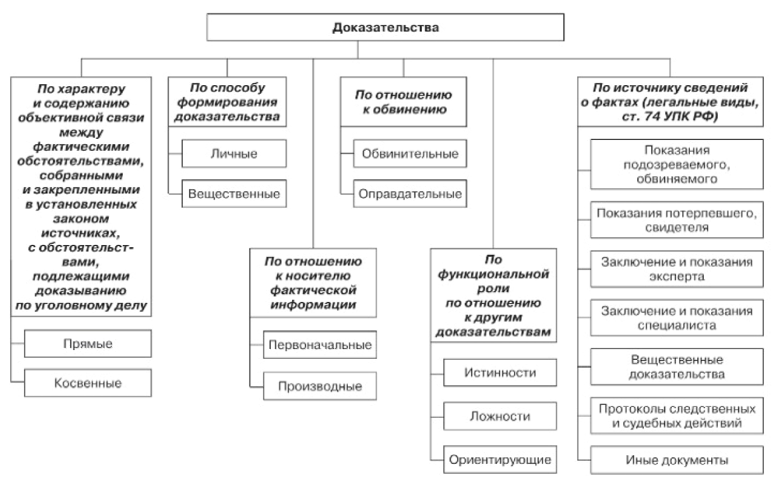 Доказательства

По характеру и содержанию объективной связи между фактическими обстоятельствами, собранными и закрепленными в установленных законом источниках, с обстоятельствами, подлежащими доказыванию по уголовному делу

Прямые

Косвенные

По способу формирования доказательства

Личные

Вещественные

По отношению к носителю фактической информации

Первоначальные

Производные

По отношению к обвинению

Обвинительные

Оправдательные

По функциональной роли по отношению к другим доказательствам

Истинности

Ложности

Ориентирующие

По источнику сведений о фактах (легальные виды, ст. 74 УПК РФ)

Показания подозреваемого, обвиняемого

Показания потерпевшего, свидетеля

Заключение и показания эксперта

Заключение и показания специалиста

Вещественные доказательства

Протоколы следственных и судебных действий

Иные документы